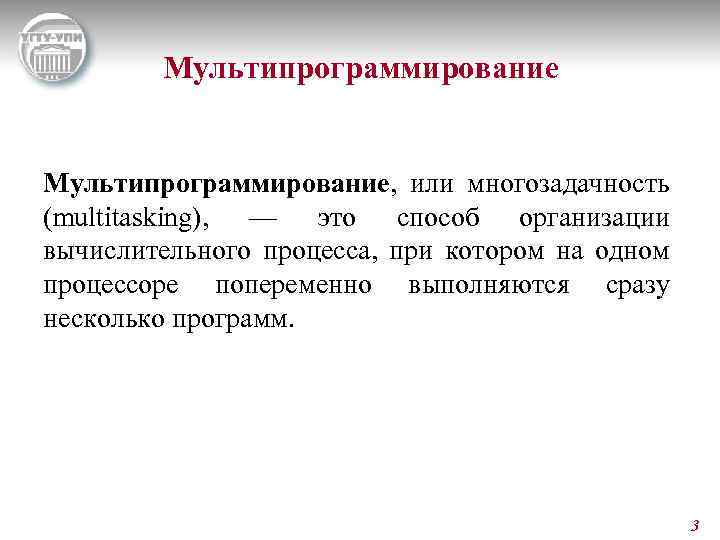 УГТУ-УПИ

Мультипрограммирование

Мультипрограммирование, или многозадачность (multitasking), — это способ организации вычислительного процесса, при котором на одном процессоре попеременно выполняются сразу несколько программ.

3